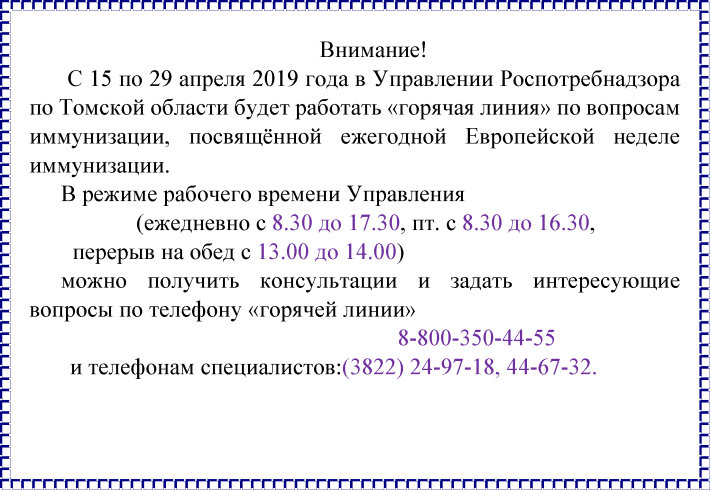 Внимание!

С 15 по 29 апреля 2019 года в Управлении Роспотребнадзора по Томской области будет работать «горячая линия» по вопросам иммунизации, посвящённой ежегодной Европейской неделе иммунизации.

В режиме рабочего времени Управления

(ежедневно с 8.30 до 17.30, пт. с 8.30 до 16.30,

перерыв на обед с 13.00 до 14.00)

можно получить консультации и задать интересующие вопросы по телефону «горячей линии»

8-800-350-44-55

и телефонам специалистов:(3822) 24-97-18, 44-67-32.